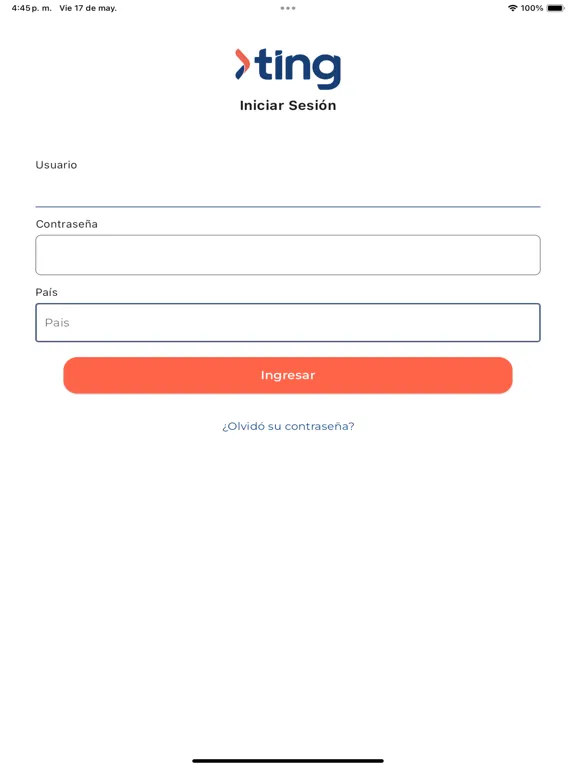 4:45 p. m. Vie 17 de may.

100%

ting

Iniciar Sesión

Usuario

Contraseña

País

Pais

Ingresar

¿Olvidó su contraseña?